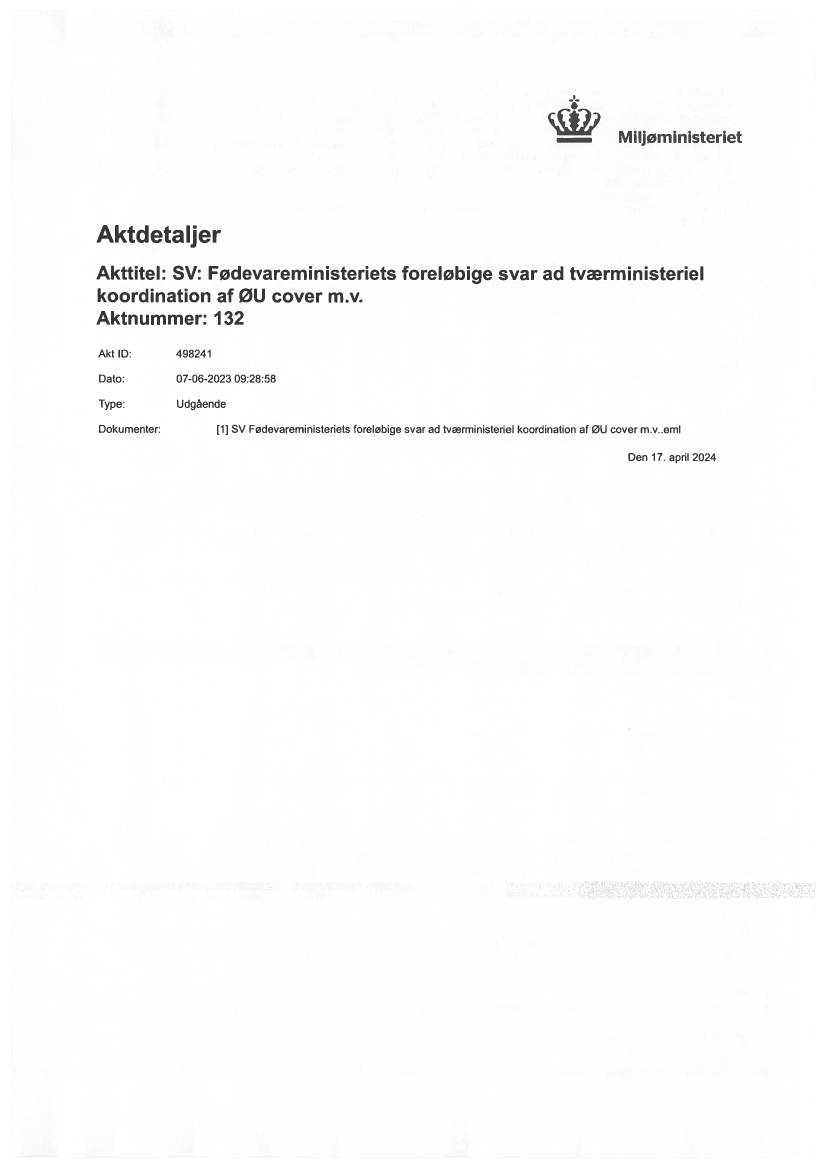 Miljøministeriet

Aktdetaljer

Akttitel: SV: Fødevareministeriets foreløbige svar ad tværministeriel koordination af ØU cover m.v.
Aktnummer: 132

Akt ID: 498241

Dato: 07-06-2023 09:28:58

Type: Udgående

Dokumenter: [1] SV Fødevareministeriets foreløbige svar ad tværministeriel koordination af ØU cover m.v..eml

Den 17. april 2024